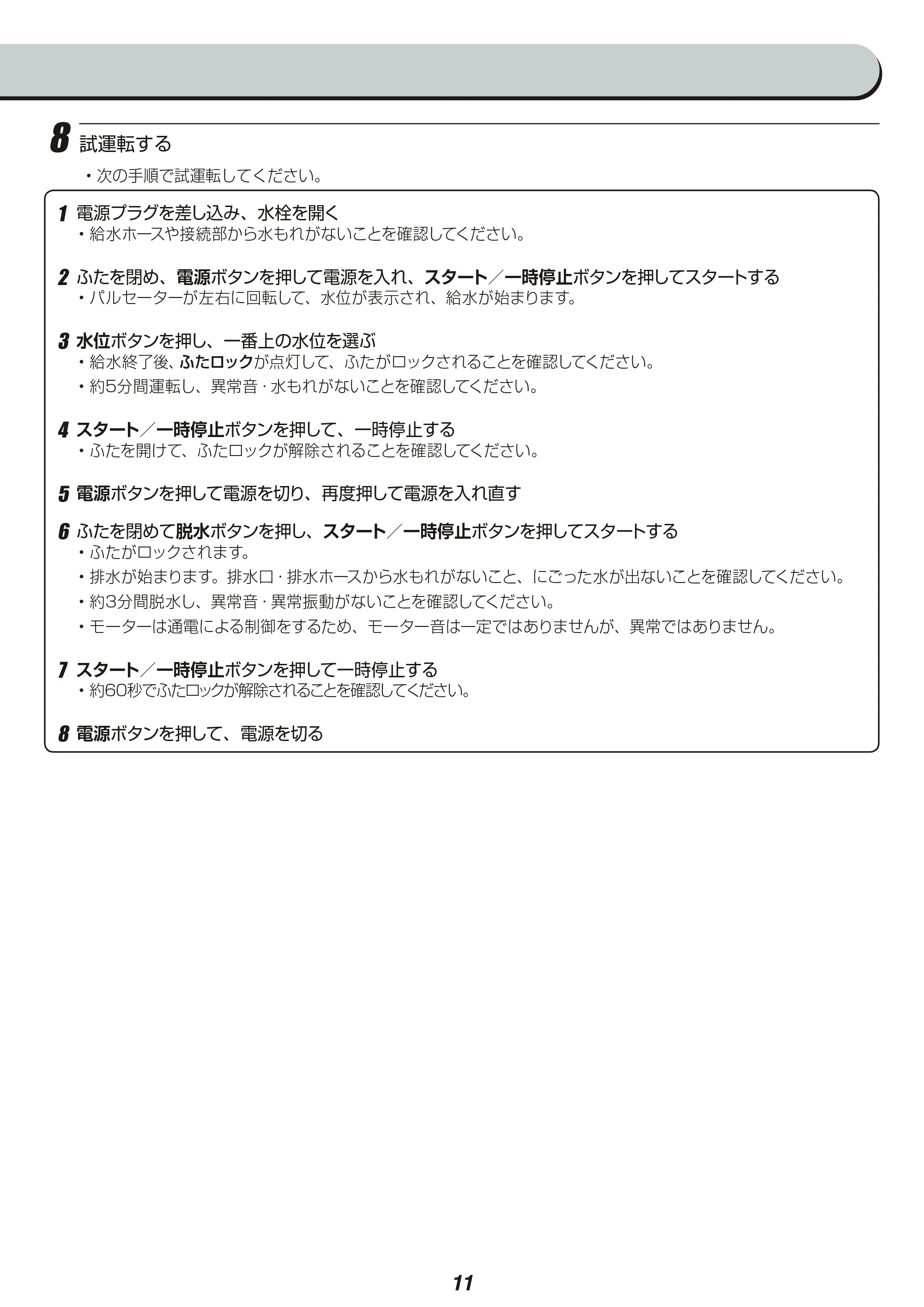 8 試運転する

• 次の手順で試運転してください。

1 電源プラグを差し込み、水栓を開く
• 給水ホースや接続部から水もれがないことを確認してください。

2 ふたを閉め、電源ボタンを押して電源を入れ、スタート／一時停止ボタンを押してスタートする
• パルセーターが左右に回転して、水位が表示され、給水が始まります。

3 水位ボタンを押し、一番上の水位を選ぶ
• 給水終了後、ふたロックが点灯して、ふたがロックされることを確認してください。
• 約5分間運転し、異常音・水もれがないことを確認してください。

4 スタート／一時停止ボタンを押して、一時停止する
• ふたを開けて、ふたロックが解除されることを確認してください。

5 電源ボタンを押して電源を切り、再度押して電源を入れ直す

6 ふたを閉めて脱水ボタンを押し、スタート／一時停止ボタンを押してスタートする
• ふたがロックされます。
• 排水が始まります。排水口・排水ホースから水もれがないこと、にごった水が出ないことを確認してください。
• 約3分間脱水し、異常音・異常振動がないことを確認してください。
• モーターは通電による制御をするため、モーター音は一定ではありませんが、異常ではありません。

7 スタート／一時停止ボタンを押して一時停止する
• 約60秒でふたロックが解除されることを確認してください。

8 電源ボタンを押して、電源を切る

11